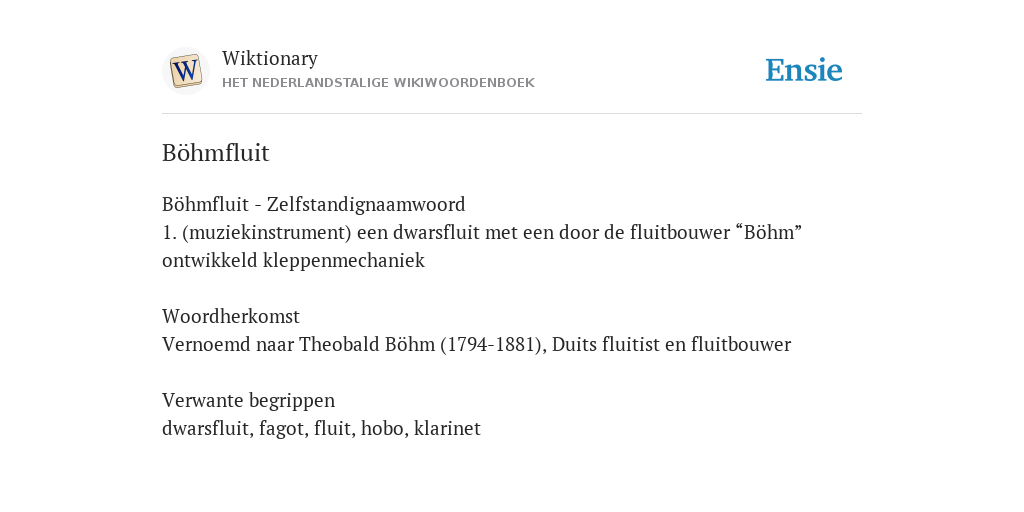 Wiktionary
HET NEDERLANDSTALIGE WIKIWOORDENBOEK

Ensie

Böhmfluit

Böhmfluit - Zelfstandignaamwoord
1. (muziekinstrument) een dwarsfluit met een door de fluitbouwer "Böhm" ontwikkeld kleppenmechaniek

Woordherkomst
Vernoemd naar Theobald Böhm (1794-1881), Duits fluitist en fluitbouwer

Verwante begrippen
dwarsfluit, fagot, fluit, hobo, klarinet